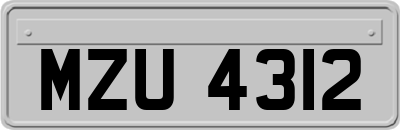 MZU 4312